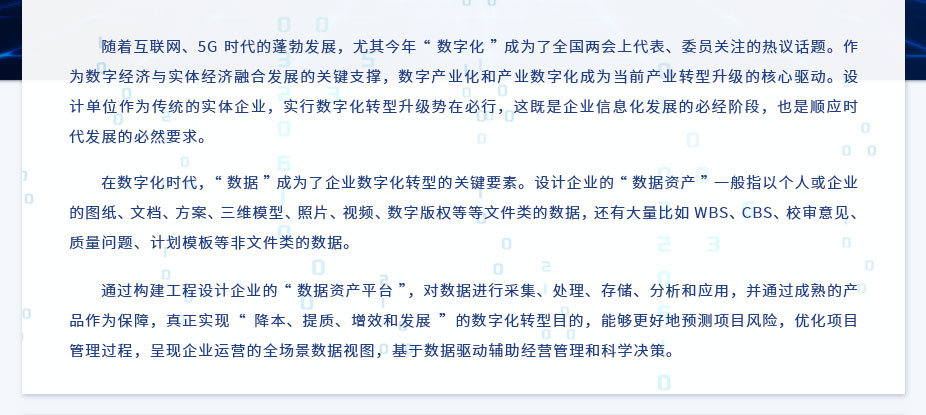 随着互联网、5G时代的蓬勃发展，尤其今年“数字化”成为了全国两会上代表、委员关注的热议话题。作为数字经济与实体经济融合发展的关键支撑，数字产业化和产业数字化成为当前产业转型升级的核心驱动。设计单位作为传统的实体企业，实行数字化转型升级势在必行，这既是企业信息化发展的必经阶段，也是顺应时代发展的必然要求。

在数字化时代，“数据”成为了企业数字化转型的关键要素。设计企业的“数据资产”一般指以个人或企业的图纸、文档、方案、三维模型、照片、视频、数字版权等等文件类的数据，还有大量比如WBS、CBS、校审意见、质量问题、计划模板等非文件类的数据。

通过构建工程设计企业的“数据资产平台”，对数据进行采集、处理、存储、分析和应用，并通过成熟的产品作为保障，真正实现“降本、提质、增效和发展”的数字化转型目的，能够更好地预测项目风险，优化项目管理过程，呈现企业运营的全场景数据视图，基于数据驱动辅助经营管理和科学决策。